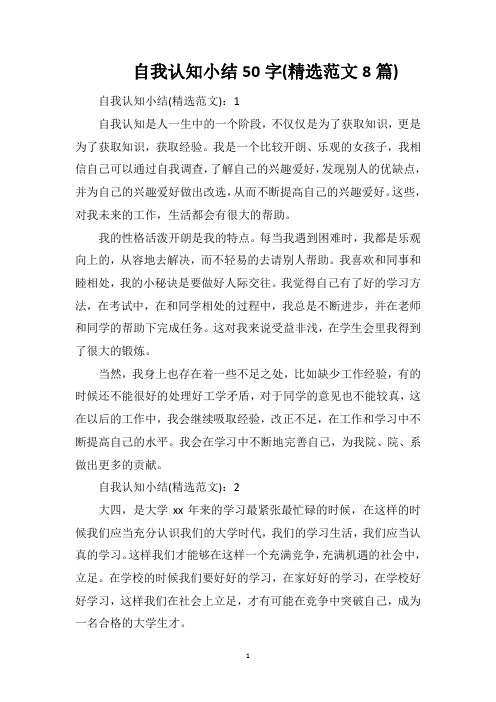 自我认知小结 50 字(精选范文 8 篇)

自我认知小结(精选范文)：1

自我认知是人一生中的一个阶段，不仅仅是为了获取知识，更是为了获取知识，获取经验。我是一个比较开朗、乐观的女孩子，我相信自己可以通过自我调查，了解自己的兴趣爱好，发现别人的优缺点，并为自己的兴趣爱好做出改选，从而不断提高自己的兴趣爱好。这些，对我未来的工作，生活都会有很大的帮助。

我的性格活泼开朗是我的特点。每当我遇到困难时，我都是乐观向上的，从容地去解决，而不轻易的去请别人帮助。我喜欢和同事和睦相处，我的小秘诀是要做好人际交往。我觉得自己有了好的学习方法，在考试中，在和同学相处的过程中，我总是不断进步，并在老师和同学的帮助下完成任务。这对我来说受益非浅，在学生会里我得到了很大的锻炼。

当然，我身上也存在着一些不足之处，比如缺少工作经验，有的时候还不能很好的处理好工学矛盾，对于同学的意见也不能较真，这在以后的工作中，我会继续吸取经验，改正不足，在工作和学习中不断提高自己的水平。我会在学习中不断地完善自己，为我院、院、系做出更多的贡献。

自我认知小结(精选范文)：2

大四，是大学 xx 年来的学习最紧张最忙碌的时候，在这样的时候我们应当充分认识我们的大学时代，我们的学习生活，我们应当认真的学习。这样我们才能够在这样一个充满竞争，充满机遇的社会中，立足。在学校的时候我们要好好的学习，在家好好的学习，在学校好好学习，这样我们在社会上立足，才有可能在竞争中突破自己，成为一名合格的大学生才。

1